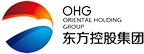 OHG
ORIENTAL HOLDING GROUP
东方控股集团